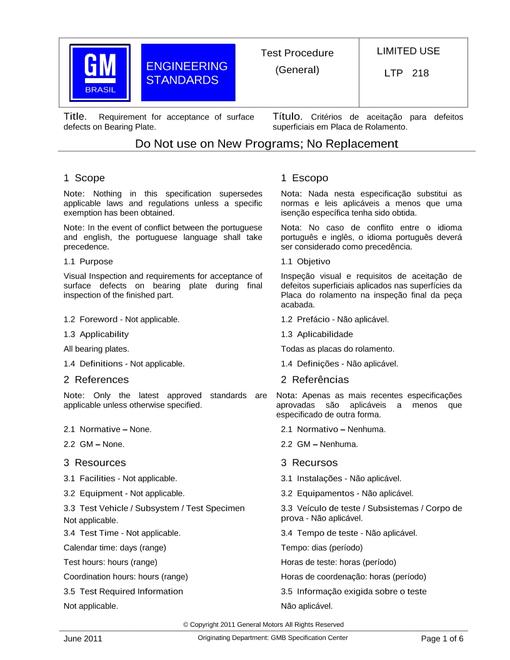 GM
BRASIL

ENGINEERING
STANDARDS

Test Procedure
(General)

LIMITED USE
LTP 218

Title. Requirement for acceptance of surface defects on Bearing Plate.

Título. Critérios de aceitação para defeitos superficiais em Placa de Rolamento.

Do Not use on New Programs; No Replacement

1 Scope

Note: Nothing in this specification supersedes applicable laws and regulations unless a specific exemption has been obtained.

Note: In the event of conflict between the portuguese and english, the portuguese language shall take precedence.

1.1 Purpose

Visual Inspection and requirements for acceptance of surface defects on bearing plate during final inspection of the finished part.

1.2 Foreword - Not applicable.

1.3 Applicability

All bearing plates.

1.4 Definitions - Not applicable.

2 References

Note: Only the latest approved standards are applicable unless otherwise specified.

2.1 Normative – None.

2.2 GM – None.

3 Resources

3.1 Facilities - Not applicable.

3.2 Equipment - Not applicable.

3.3 Test Vehicle / Subsystem / Test Specimen
Not applicable.

3.4 Test Time - Not applicable.

Calendar time: days (range)

Test hours: hours (range)

Coordination hours: hours (range)

3.5 Test Required Information

Not applicable.

1 Escopo

Nota: Nada nesta especificação substitui as normas e leis aplicáveis a menos que uma isenção específica tenha sido obtida.

Nota: No caso de conflito entre o idioma português e inglês, o idioma português deverá ser considerado como precedência.

1.1 Objetivo

Inspeção visual e requisitos de aceitação de defeitos superficiais aplicados nas superfícies da Placa do rolamento na inspeção final da peça acabada.

1.2 Prefácio - Não aplicável.

1.3 Aplicabilidade

Todas as placas do rolamento.

1.4 Definições - Não aplicável.

2 Referências

Nota: Apenas as mais recentes especificações aprovadas são aplicáveis a menos que especificado de outra forma.

2.1 Normativo – Nenhuma.

2.2 GM – Nenhuma.

3 Recursos

3.1 Instalações - Não aplicável.

3.2 Equipamentos - Não aplicável.

3.3 Veículo de teste / Subsistemas / Corpo de prova - Não aplicável.

3.4 Tempo de teste - Não aplicável.

Tempo: dias (período)

Horas de teste: horas (período)

Horas de coordenação: horas (período)

3.5 Informação exigida sobre o teste

Não aplicável.

© Copyright 2011 General Motors All Rights Reserved

June 2011 Originating Department: GMB Specification Center Page 1 of 6